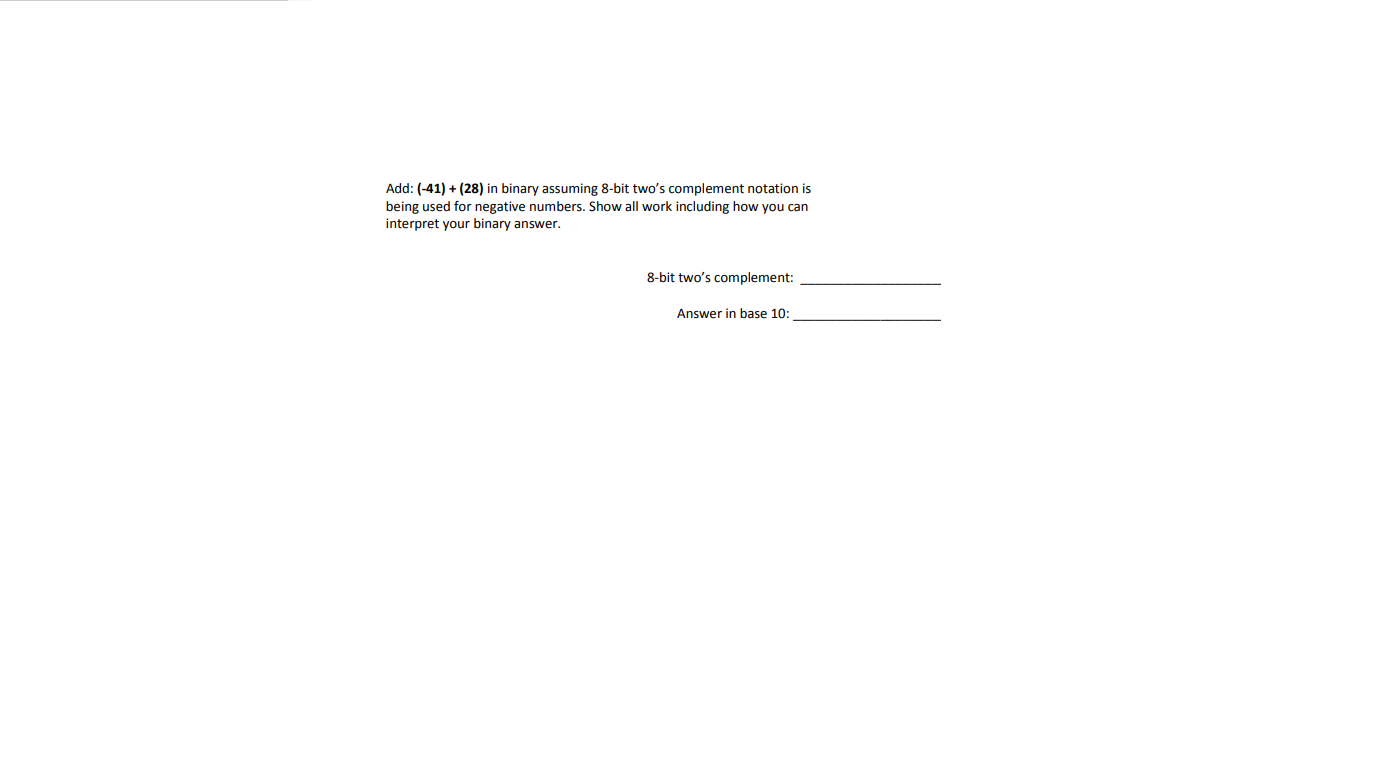 Add: (-41) + (28) in binary assuming 8-bit two's complement notation is being used for negative numbers. Show all work including how you can interpret your binary answer.

8-bit two's complement: ____

Answer in base 10: ____